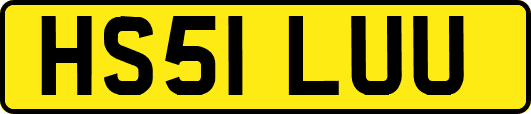 HS51 LUU